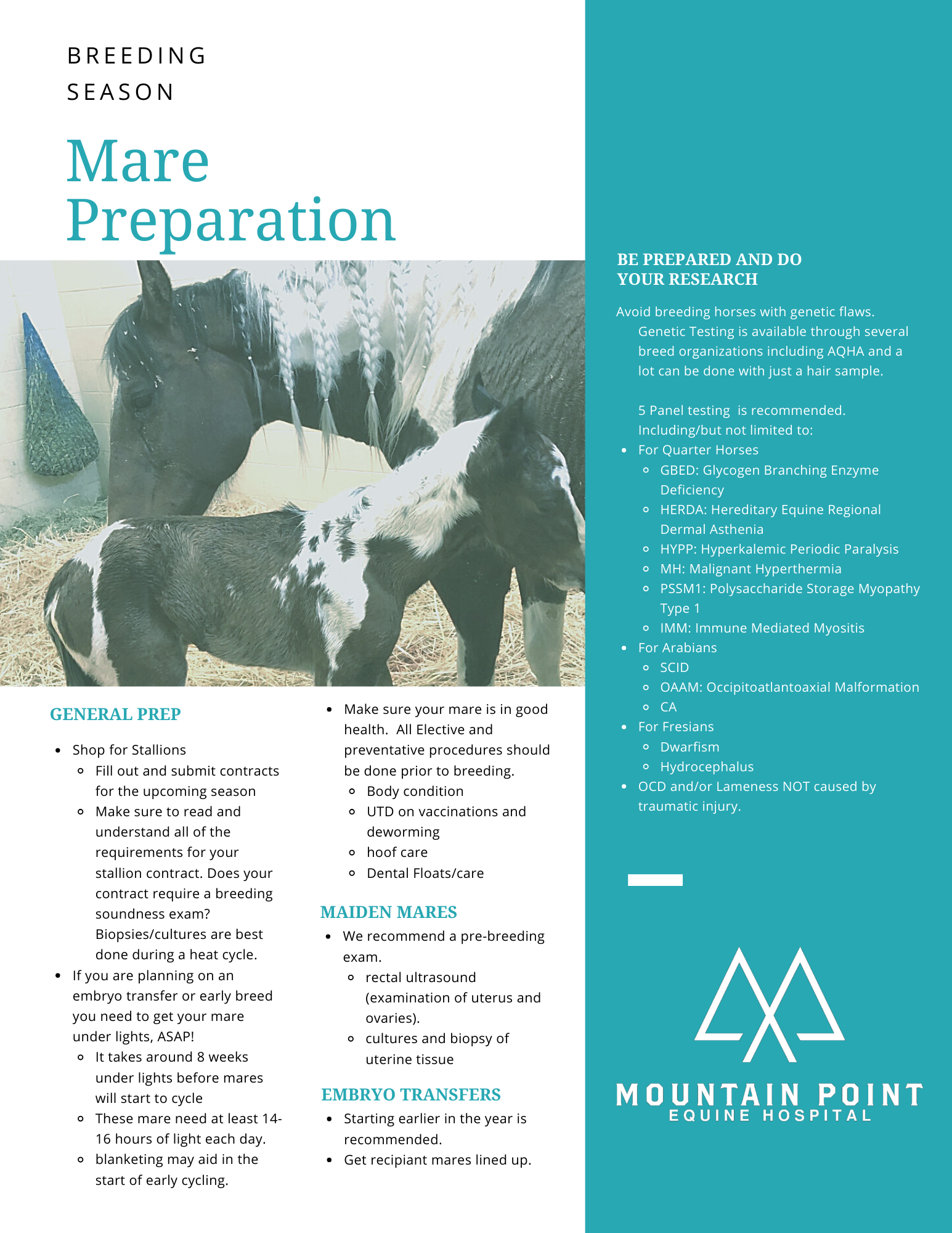 BREEDING SEASON

Mare Preparation

GENERAL PREP

- Shop for Stallions
  - Fill out and submit contracts for the upcoming season
  - Make sure to read and understand all of the requirements for your stallion contract. Does your contract require a breeding soundness exam? Biopsies/cultures are best done during a heat cycle.
- If you are planning on an embryo transfer or early breed you need to get your mare under lights, ASAP!
  - It takes around 8 weeks under lights before mares will start to cycle
  - These mare need at least 14-16 hours of light each day.
  - blanketing may aid in the start of early cycling.
- Make sure your mare is in good health. All Elective and preventative procedures should be done prior to breeding.
  - Body condition
  - UTD on vaccinations and deworming
  - hoof care
  - Dental Floats/care

MAIDEN MARES

- We recommend a pre-breeding exam.
  - rectal ultrasound (examination of uterus and ovaries).
  - cultures and biopsy of uterine tissue

EMBRYO TRANSFERS

- Starting earlier in the year is recommended.
- Get recipiant mares lined up.

BE PREPARED AND DO YOUR RESEARCH

Avoid breeding horses with genetic flaws. Genetic Testing is available through several breed organizations including AQHA and a lot can be done with just a hair sample.

5 Panel testing is recommended. Including/but not limited to:

- For Quarter Horses
  - GBED: Glycogen Branching Enzyme Deficiency
  - HERDA: Hereditary Equine Regional Dermal Asthenia
  - HYPP: Hyperkalemic Periodic Paralysis
  - MH: Malignant Hyperthermia
  - PSSM1: Polysaccharide Storage Myopathy Type 1
  - IMM: Immune Mediated Myositis
- For Arabians
  - SCID
  - OAAM: Occipitoatlantoaxial Malformation
  - CA
- For Fresians
  - Dwarfism
  - Hydrocephalus
- OCD and/or Lameness NOT caused by traumatic injury.

MOUNTAIN POINT
EQUINE HOSPITAL